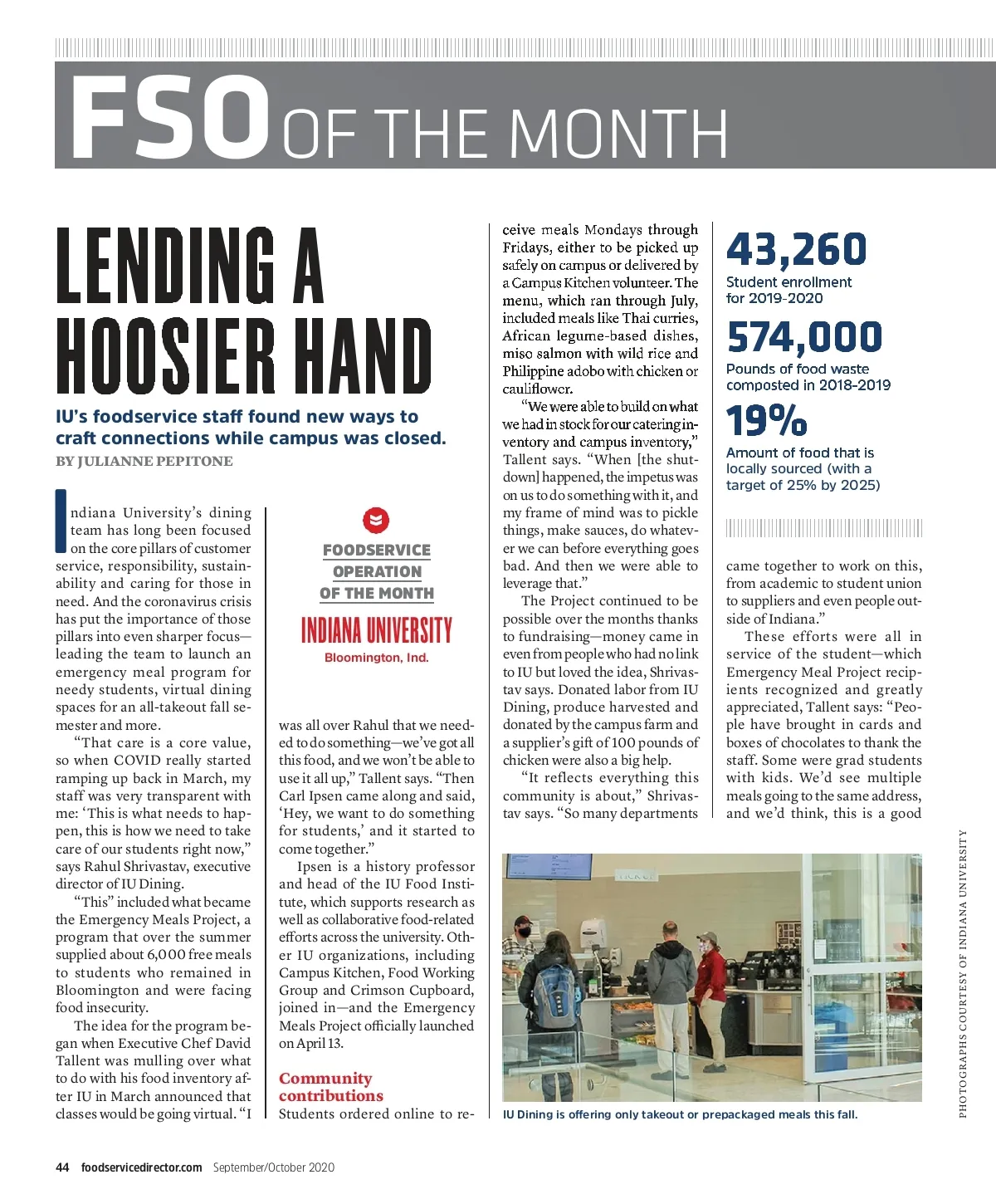 FSO OF THE MONTH

LENDING A HOOSIER HAND

IU's foodservice staff found new ways to craft connections while campus was closed.

BY JULIANNE PEPITONE

Indiana University's dining team has long been focused on the core pillars of customer service, responsibility, sustainability and caring for those in need. And the coronavirus crisis has put the importance of those pillars into even sharper focus—leading the team to launch an emergency meal program for needy students, virtual dining spaces for an all-takeout fall semester and more.

"That care is a core value, so when COVID really started ramping up back in March, my staff was very transparent with me: 'This is what needs to happen, this is how we need to take care of our students right now,'" says Rahul Shrivastav, executive director of IU Dining.

"This" included what became the Emergency Meals Project, a program that over the summer supplied about 6,000 free meals to students who remained in Bloomington and were facing food insecurity.

The idea for the program began when Executive Chef David Tallent was mulling over what to do with his food inventory after IU in March announced that classes would be going virtual. "I

FOODSERVICE OPERATION OF THE MONTH

INDIANA UNIVERSITY

Bloomington, Ind.

was all over Rahul that we needed to do something—we've got all this food, and we won't be able to use it all up," Tallent says. "Then Carl Ipsen came along and said, 'Hey, we want to do something for students,' and it started to come together."

Ipsen is a history professor and head of the IU Food Institute, which supports research as well as collaborative food-related efforts across the university. Other IU organizations, including Campus Kitchen, Food Working Group and Crimson Cupboard, joined in—and the Emergency Meals Project officially launched on April 13.

Community contributions

Students ordered online to receive meals Mondays through Fridays, either to be picked up safely on campus or delivered by a Campus Kitchen volunteer. The menu, which ran through July, included meals like Thai curries, African legume-based dishes, miso salmon with wild rice and Philippine adobo with chicken or cauliflower.

"We were able to build on what we had in stock for our catering inventory and campus inventory," Tallent says. "When [the shutdown] happened, the impetus was on us to do something with it, and my frame of mind was to pickle things, make sauces, do whatever we can before everything goes bad. And then we were able to leverage that."

The Project continued to be possible over the months thanks to fundraising—money came in even from people who had no link to IU but loved the idea, Shrivastav says. Donated labor from IU Dining, produce harvested and donated by the campus farm and a supplier's gift of 100 pounds of chicken were also a big help.

"It reflects everything this community is about," Shrivastav says. "So many departments

43,260
Student enrollment for 2019-2020

574,000
Pounds of food waste composted in 2018-2019

19%
Amount of food that is locally sourced (with a target of 25% by 2025)

came together to work on this, from academic to student union to suppliers and even people outside of Indiana."

These efforts were all in service of the student—which Emergency Meal Project recipients recognized and greatly appreciated, Tallent says: "People have brought in cards and boxes of chocolates to thank the staff. Some were grad students with kids. We'd see multiple meals going to the same address, and we'd think, this is a good

IU Dining is offering only takeout or prepackaged meals this fall.

PHOTOGRAPHS COURTESY OF INDIANA UNIVERSITY

44 foodservicedirector.com September/October 2020